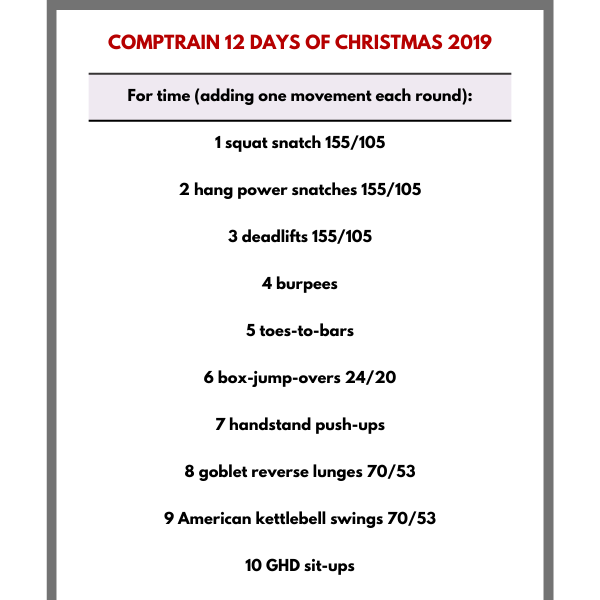 COMPTRAIN 12 DAYS OF CHRISTMAS 2019

For time (adding one movement each round):

1 squat snatch 155/105

2 hang power snatches 155/105

3 deadlifts 155/105

4 burpees

5 toes-to-bars

6 box-jump-overs 24/20

7 handstand push-ups

8 goblet reverse lunges 70/53

9 American kettlebell swings 70/53

10 GHD sit-ups